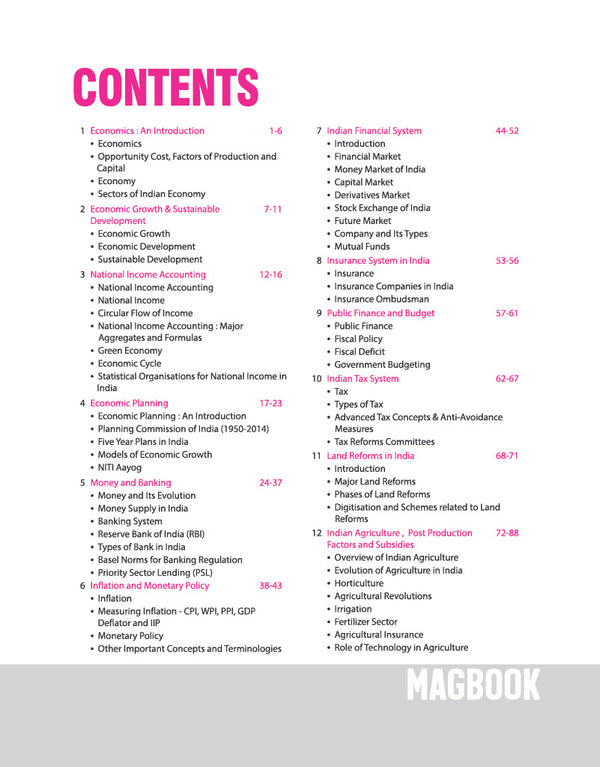 CONTENTS

1 Economics : An Introduction 1-6
• Economics
• Opportunity Cost, Factors of Production and Capital
• Economy
• Sectors of Indian Economy

2 Economic Growth & Sustainable Development 7-11
• Economic Growth
• Economic Development
• Sustainable Development

3 National Income Accounting 12-16
• National Income Accounting
• National Income
• Circular Flow of Income
• National Income Accounting : Major Aggregates and Formulas
• Green Economy
• Economic Cycle
• Statistical Organisations for National Income in India

4 Economic Planning 17-23
• Economic Planning : An Introduction
• Planning Commission of India (1950-2014)
• Five Year Plans in India
• Models of Economic Growth
• NITI Aayog

5 Money and Banking 24-37
• Money and Its Evolution
• Money Supply in India
• Banking System
• Reserve Bank of India (RBI)
• Types of Bank in India
• Basel Norms for Banking Regulation
• Priority Sector Lending (PSL)

6 Inflation and Monetary Policy 38-43
• Inflation
• Measuring Inflation - CPI, WPI, PPI, GDP Deflator and IIP
• Monetary Policy
• Other Important Concepts and Terminologies

7 Indian Financial System 44-52
• Introduction
• Financial Market
• Money Market of India
• Capital Market
• Derivatives Market
• Stock Exchange of India
• Future Market
• Company and Its Types
• Mutual Funds

8 Insurance System in India 53-56
• Insurance
• Insurance Companies in India
• Insurance Ombudsman

9 Public Finance and Budget 57-61
• Public Finance
• Fiscal Policy
• Fiscal Deficit
• Government Budgeting

10 Indian Tax System 62-67
• Tax
• Types of Tax
• Advanced Tax Concepts & Anti-Avoidance Measures
• Tax Reforms Committees

11 Land Reforms in India 68-71
• Introduction
• Major Land Reforms
• Phases of Land Reforms
• Digitisation and Schemes related to Land Reforms

12 Indian Agriculture , Post Production Factors and Subsidies 72-88
• Overview of Indian Agriculture
• Evolution of Agriculture in India
• Horticulture
• Agricultural Revolutions
• Irrigation
• Fertilizer Sector
• Agricultural Insurance
• Role of Technology in Agriculture

MAGBOOK